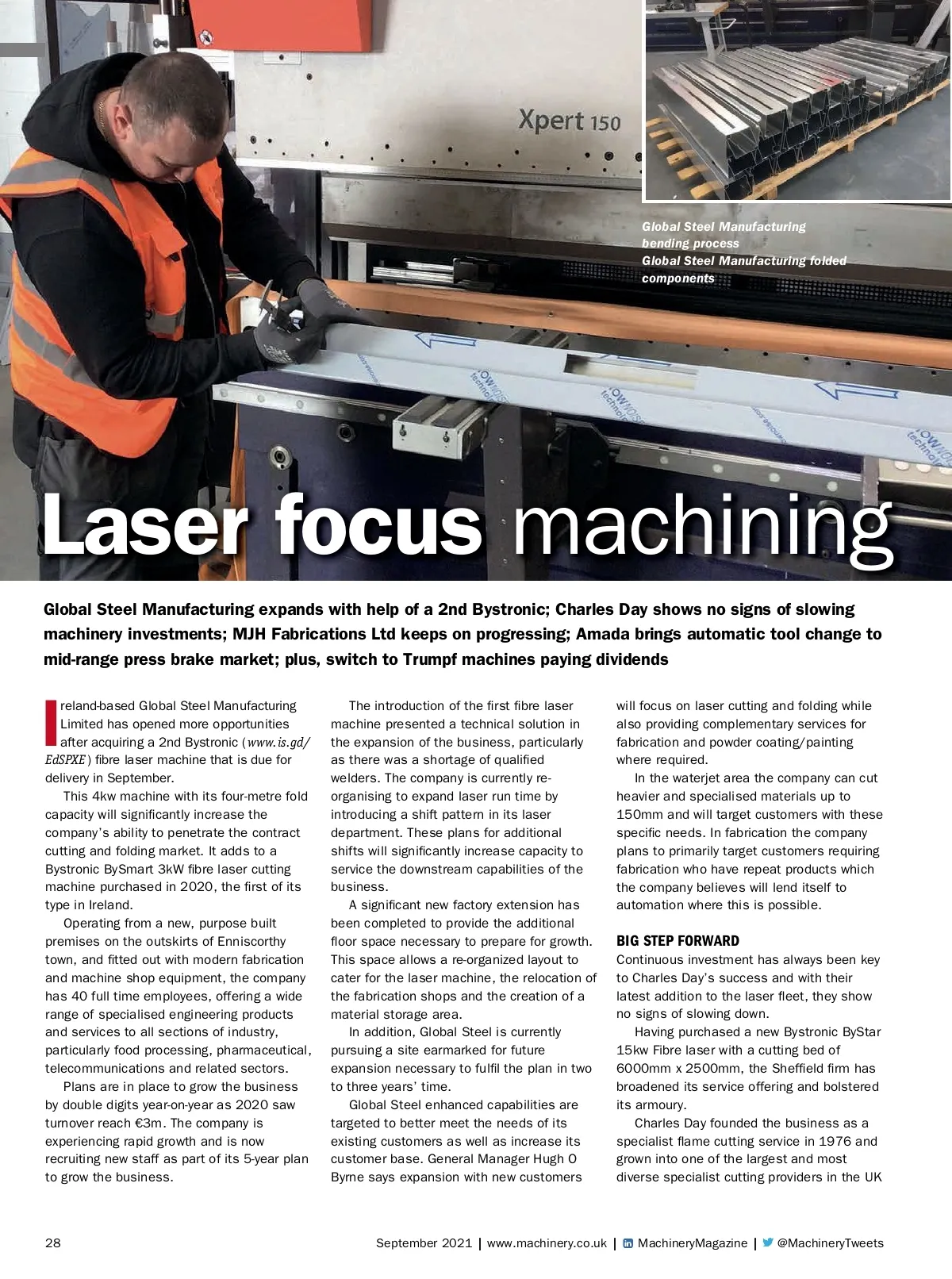 Xpert 150

Global Steel Manufacturing bending process
Global Steel Manufacturing folded components

Laser focus machining

Global Steel Manufacturing expands with help of a 2nd Bystronic; Charles Day shows no signs of slowing machinery investments; MJH Fabrications Ltd keeps on progressing; Amada brings automatic tool change to mid-range press brake market; plus, switch to Trumpf machines paying dividends

Ireland-based Global Steel Manufacturing Limited has opened more opportunities after acquiring a 2nd Bystronic (www.is.gd/EdSPXE) fibre laser machine that is due for delivery in September.

This 4kw machine with its four-metre fold capacity will significantly increase the company's ability to penetrate the contract cutting and folding market. It adds to a Bystronic BySmart 3kW fibre laser cutting machine purchased in 2020, the first of its type in Ireland.

Operating from a new, purpose built premises on the outskirts of Enniscorthy town, and fitted out with modern fabrication and machine shop equipment, the company has 40 full time employees, offering a wide range of specialised engineering products and services to all sections of industry, particularly food processing, pharmaceutical, telecommunications and related sectors.

Plans are in place to grow the business by double digits year-on-year as 2020 saw turnover reach €3m. The company is experiencing rapid growth and is now recruiting new staff as part of its 5-year plan to grow the business.

The introduction of the first fibre laser machine presented a technical solution in the expansion of the business, particularly as there was a shortage of qualified welders. The company is currently re-organising to expand laser run time by introducing a shift pattern in its laser department. These plans for additional shifts will significantly increase capacity to service the downstream capabilities of the business.

A significant new factory extension has been completed to provide the additional floor space necessary to prepare for growth. This space allows a re-organized layout to cater for the laser machine, the relocation of the fabrication shops and the creation of a material storage area.

In addition, Global Steel is currently pursuing a site earmarked for future expansion necessary to fulfil the plan in two to three years' time.

Global Steel enhanced capabilities are targeted to better meet the needs of its existing customers as well as increase its customer base. General Manager Hugh O Byrne says expansion with new customers will focus on laser cutting and folding while also providing complementary services for fabrication and powder coating/painting where required.

In the waterjet area the company can cut heavier and specialised materials up to 150mm and will target customers with these specific needs. In fabrication the company plans to primarily target customers requiring fabrication who have repeat products which the company believes will lend itself to automation where this is possible.

BIG STEP FORWARD
Continuous investment has always been key to Charles Day's success and with their latest addition to the laser fleet, they show no signs of slowing down.

Having purchased a new Bystronic ByStar 15kw Fibre laser with a cutting bed of 6000mm x 2500mm, the Sheffield firm has broadened its service offering and bolstered its armoury.

Charles Day founded the business as a specialist flame cutting service in 1976 and grown into one of the largest and most diverse specialist cutting providers in the UK

28 September 2021 | www.machinery.co.uk | MachineryMagazine | @MachineryTweets